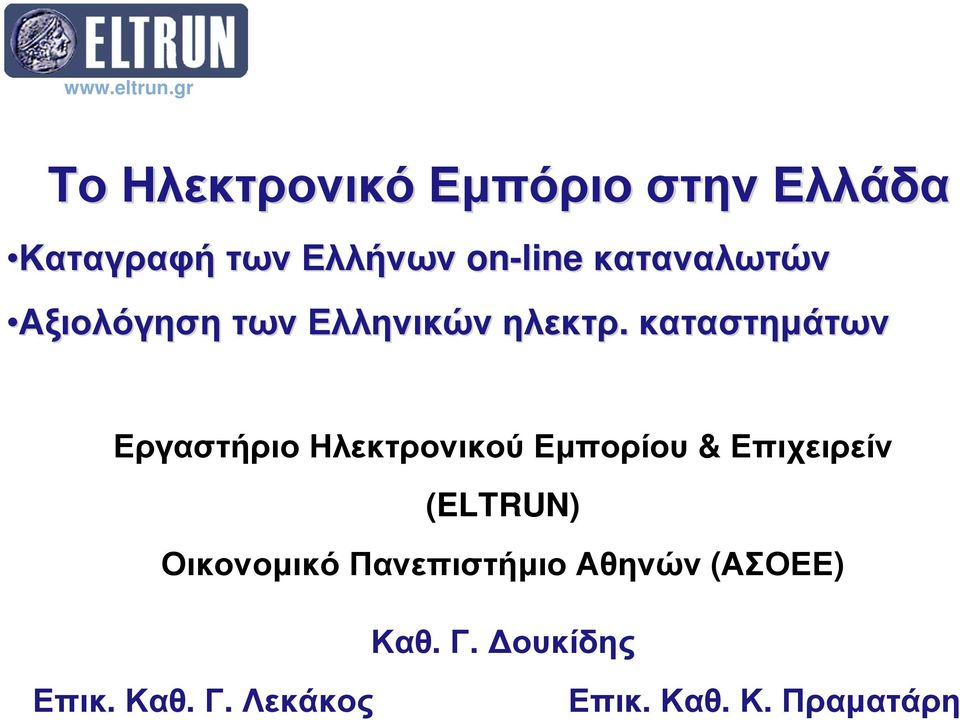 ELTRUN
www.eltrun.gr

Το Ηλεκτρονικό Εμπόριο στην Ελλάδα

•Καταγραφή των Ελλήνων on-line καταναλωτών

•Αξιολόγηση των Ελληνικών ηλεκτρ. καταστημάτων

Εργαστήριο Ηλεκτρονικού Εμπορίου & Επιχειρείν

(ELTRUN)

Οικονομικό Πανεπιστήμιο Αθηνών (ΑΣΟΕΕ)

Καθ. Γ. Δουκίδης

Επικ. Καθ. Γ. Λεκάκος

Επικ. Καθ. Κ. Πραματάρη